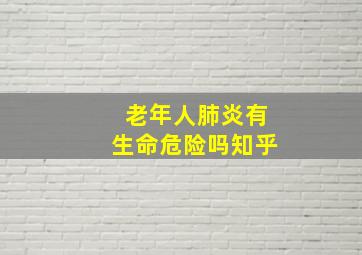 老年人肺炎有
生命危险吗知乎